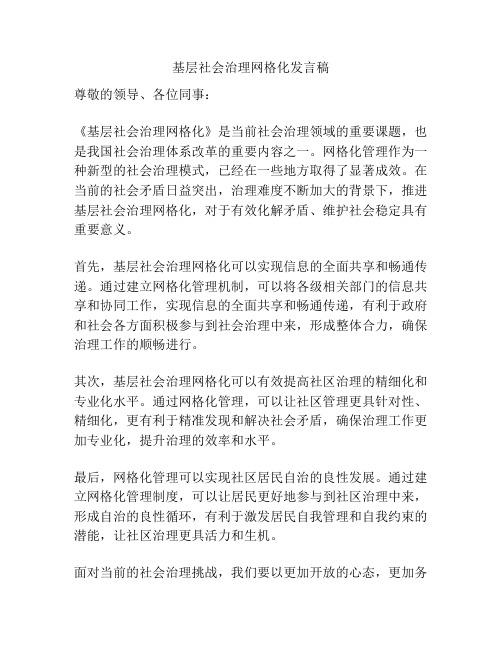 基层社会治理网格化发言稿

尊敬的领导、各位同事：

《基层社会治理网格化》是当前社会治理领域的重要课题，也是我国社会治理体系改革的重要内容之一。网格化管理作为一种新型的社会治理模式，已经在一些地方取得了显著成效。在当前的社会矛盾日益突出，治理难度不断加大的背景下，推进基层社会治理网格化，对于有效化解矛盾、维护社会稳定具有重要意义。

首先，基层社会治理网格化可以实现信息的全面共享和畅通传递。通过建立网格化管理机制，可以将各级相关部门的信息共享和协同工作，实现信息的全面共享和畅通传递，有利于政府和社会各方面积极参与到社会治理中来，形成整体合力，确保治理工作的顺畅进行。

其次，基层社会治理网格化可以有效提高社区治理的精细化和专业化水平。通过网格化管理，可以让社区管理更具针对性、精细化，更有利于精准发现和解决社会矛盾，确保治理工作更加专业化，提升治理的效率和水平。

最后，网格化管理可以实现社区居民自治的良性发展。通过建立网格化管理制度，可以让居民更好地参与到社区治理中来，形成自治的良性循环，有利于激发居民自我管理和自我约束的潜能，让社区治理更具活力和生机。

面对当前的社会治理挑战，我们要以更加开放的心态，更加务